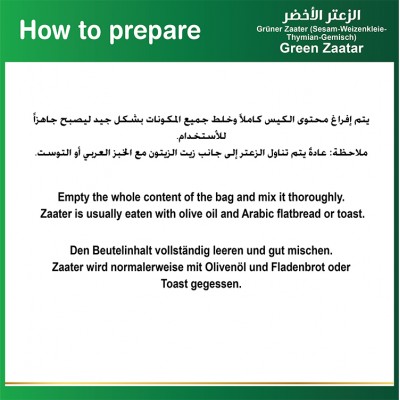 How to prepare

الزعتر الأخضر
Grüner Zaater (Sesam-Weizenkleie-Thymian-Gemisch)
Green Zaatar

يتم إفراغ محتوى الكيس كاملاً وخلط جميع المكونات بشكل جيد ليصبح جاهزاً للأستخدام.
ملاحظة: عادةً يتم تناول الزعتر إلى جانب زيت الزيتون مع الخبز العربي أو التوست.

Empty the whole content of the bag and mix it thoroughly.
Zaater is usually eaten with olive oil and Arabic flatbread or toast.

Den Beutelinhalt vollständig leeren und gut mischen.
Zaater wird normalerweise mit Olivenöl und Fladenbrot oder Toast gegessen.